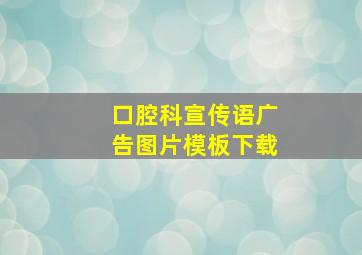 口腔科宣传语广告图片模板下载